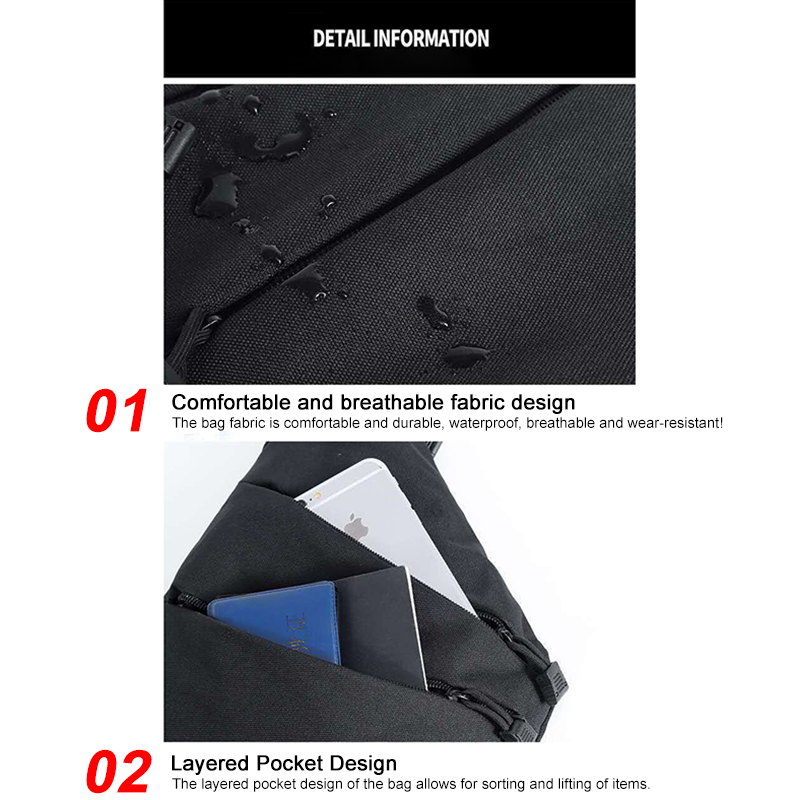 DETAIL INFORMATION

01

Comfortable and breathable fabric design

The bag fabric is comfortable and durable, waterproof, breathable and wear-resistant!

02

Layered Pocket Design

The layered pocket design of the bag allows for sorting and lifting of items.